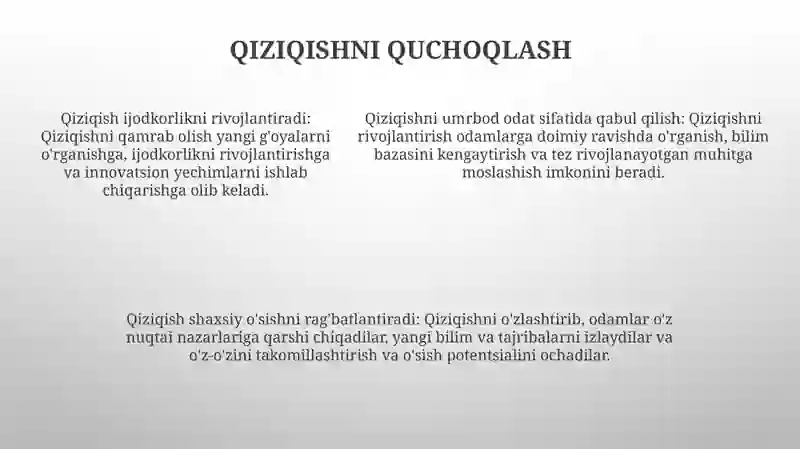 QIZIQISHNI QUCHOQLASH

Qiziqish ijodkorlikni rivojlantiradi: Qiziqishni qamrab olish yangi g'oyalarni o'rganishga, ijodkorlikni rivojlantirishga va innovatsion yechimlarni ishlab chiqarishga olib keladi.

Qiziqishni umrbod odat sifatida qabul qilish: Qiziqishni rivojlantirish odamlarga doimiy ravishda o'rganish, bilim bazasini kengaytirish va tez rivojlanayotgan muhitga moslashish imkonini beradi.

Qiziqish shaxsiy o'sishni rag'batlantiradi: Qiziqishni o'zlashtirib, odamlar o'z nuqtai nazarlariga qarshi chiqadilar, yangi bilim va tajribalarni izlaydilar va o'z-o'zini takomillashtirish va o'sish potentsialini ochadilar.